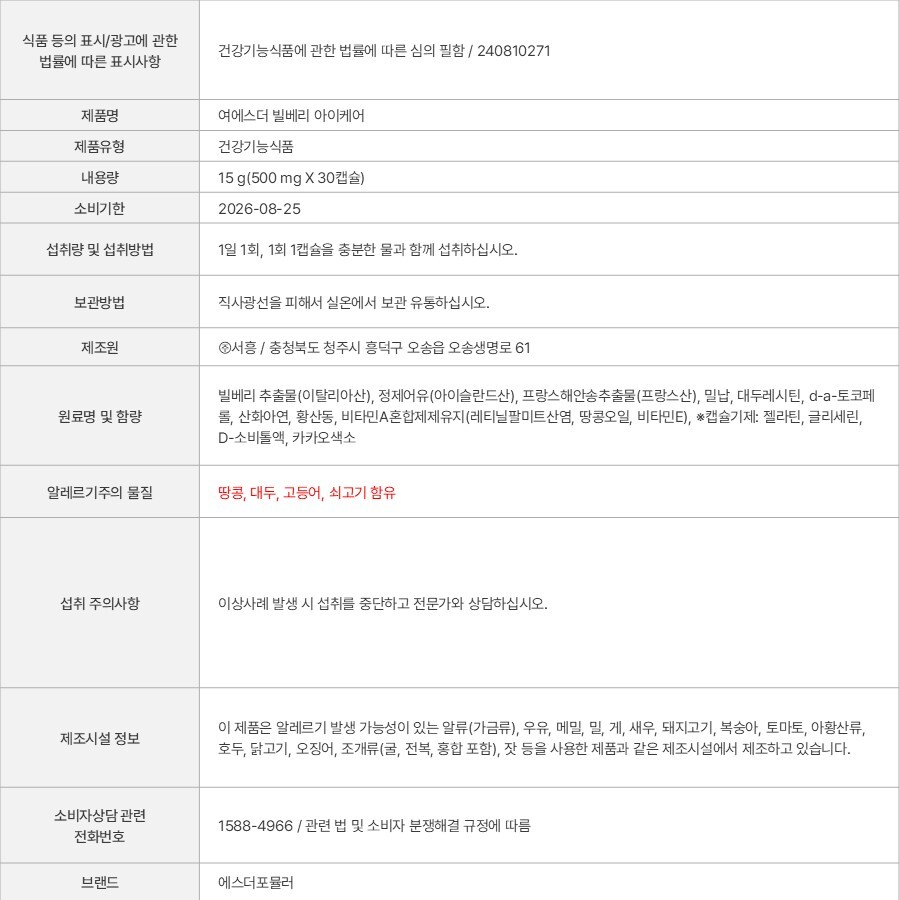 | 식품 등의 표시/광고에 관한 법률에 따른 표시사항 | 건강기능식품에 관한 법률에 따른 심의 필함 / 240810271 |
|---|---|
| 제품명 | 여에스더 빌베리 아이케어 |
| 제품유형 | 건강기능식품 |
| 내용량 | 15 g(500 mg X 30캡슐) |
| 소비기한 | 2026-08-25 |
| 섭취량 및 섭취방법 | 1일 1회, 1회 1캡슐을 충분한 물과 함께 섭취하십시오. |
| 보관방법 | 직사광선을 피해서 실온에서 보관 유통하십시오. |
| 제조원 | ㈜서흥 / 충청북도 청주시 흥덕구 오송읍 오송생명로 61 |
| 원료명 및 함량 | 빌베리 추출물(이탈리아산), 정제어유(아이슬란드산), 프랑스해안송추출물(프랑스산), 밀납, 대두레시틴, d-a-토코페롤, 산화아연, 황산동, 비타민A혼합제제유지(레티닐팔미트산염, 땅콩오일, 비타민E), ※캡슐기제: 젤라틴, 글리세린, D-소비톨액, 카카오색소 |
| 알레르기주의 물질 | 땅콩, 대두, 고등어, 쇠고기 함유 |
| 섭취 주의사항 | 이상사례 발생 시 섭취를 중단하고 전문가와 상담하십시오. |
| 제조시설 정보 | 이 제품은 알레르기 발생 가능성이 있는 알류(가금류), 우유, 메밀, 밀, 게, 새우, 돼지고기, 복숭아, 토마토, 아황산류, 호두, 닭고기, 오징어, 조개류(굴, 전복, 홍합 포함), 잣 등을 사용한 제품과 같은 제조시설에서 제조하고 있습니다. |
| 소비자상담 관련 전화번호 | 1588-4966 / 관련 법 및 소비자 분쟁해결 규정에 따름 |
| 브랜드 | 에스더포뮬러 |